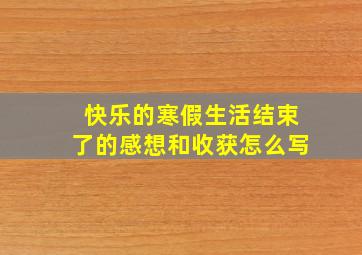 快乐的寒假生活结束了的感想和收获怎么写